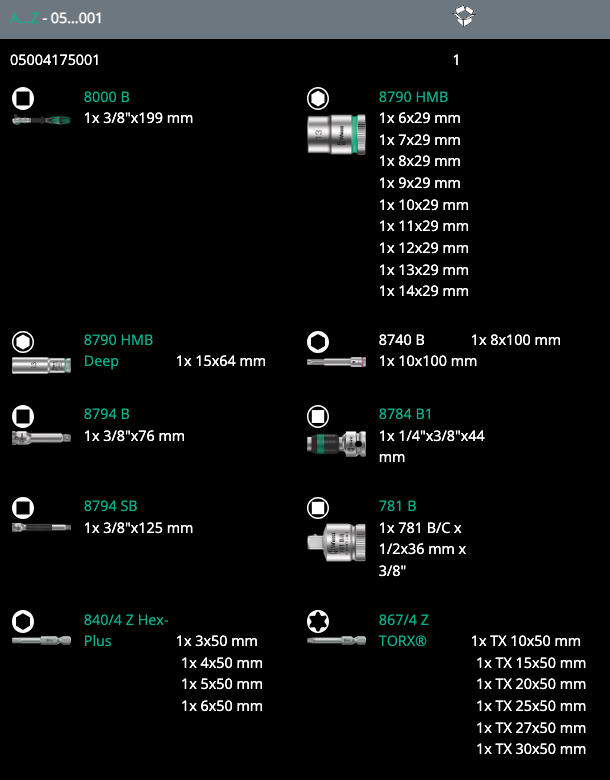 A...Z - 05...001

05004175001

1

8000 B
1x 3/8"x199 mm

8790 HMB
1x 6x29 mm
1x 7x29 mm
1x 8x29 mm
1x 9x29 mm
1x 10x29 mm
1x 11x29 mm
1x 12x29 mm
1x 13x29 mm
1x 14x29 mm

8790 HMB Deep
1x 15x64 mm

8740 B
1x 8x100 mm
1x 10x100 mm

8794 B
1x 3/8"x76 mm

8784 B1
1x 1/4"x3/8"x44 mm

8794 SB
1x 3/8"x125 mm

781 B
1x 781 B/C x 1/2x36 mm x 3/8"

840/4 Z Hex-Plus
1x 3x50 mm
1x 4x50 mm
1x 5x50 mm
1x 6x50 mm

867/4 Z TORX®
1x TX 10x50 mm
1x TX 15x50 mm
1x TX 20x50 mm
1x TX 25x50 mm
1x TX 27x50 mm
1x TX 30x50 mm